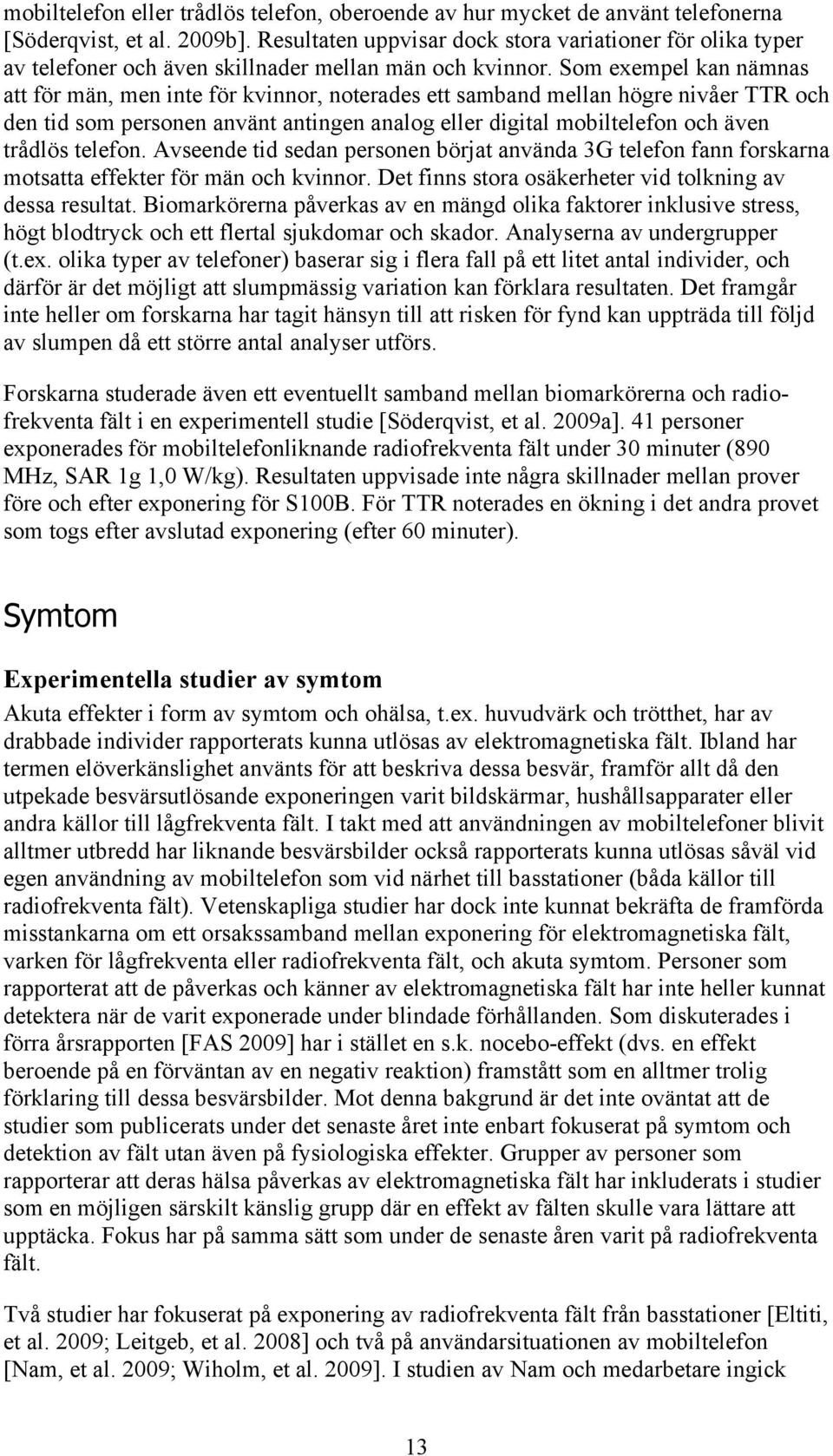 mobiltelefon eller trådlös telefon, oberoende av hur mycket de använt telefonerna [Söderqvist, et al. 2009b]. Resultaten uppvisar dock stora variationer för olika typer av telefoner och även skillnader mellan män och kvinnor. Som exempel kan nämnas att för män, men inte för kvinnor, noterades ett samband mellan högre nivåer TTR och den tid som personen använt antingen analog eller digital mobiltelefon och även trådlös telefon. Avseende tid sedan personen börjat använda 3G telefon fann forskarna motsatta effekter för män och kvinnor. Det finns stora osäkerheter vid tolkning av dessa resultat. Biomarkörerna påverkas av en mängd olika faktorer inklusive stress, högt blodtryck och ett flertal sjukdomar och skador. Analyserna av undergrupper (t.ex. olika typer av telefoner) baserar sig i flera fall på ett litet antal individer, och därför är det möjligt att slumpmässig variation kan förklara resultaten. Det framgår inte heller om forskarna har tagit hänsyn till att risken för fynd kan uppträda till följd av slumpen då ett större antal analyser utförs.

Forskarna studerade även ett eventuellt samband mellan biomarkörerna och radiofrekventa fält i en experimentell studie [Söderqvist, et al. 2009a]. 41 personer exponerades för mobiltelefonliknande radiofrekventa fält under 30 minuter (890 MHz, SAR 1g 1,0 W/kg). Resultaten uppvisade inte några skillnader mellan prover före och efter exponering för S100B. För TTR noterades en ökning i det andra provet som togs efter avslutad exponering (efter 60 minuter).

Symtom

Experimentella studier av symtom

Akuta effekter i form av symtom och ohälsa, t.ex. huvudvärk och trötthet, har av drabbade individer rapporterats kunna utlösas av elektromagnetiska fält. Ibland har termen elöverkänslighet använts för att beskriva dessa besvär, framför allt då den utpekade besvärsutlösande exponeringen varit bildskärmar, hushållsapparater eller andra källor till lågfrekventa fält. I takt med att användningen av mobiltelefoner blivit alltmer utbredd har liknande besvärsbilder också rapporterats kunna utlösas såväl vid egen användning av mobiltelefon som vid närhet till basstationer (båda källor till radiofrekventa fält). Vetenskapliga studier har dock inte kunnat bekräfta de framförda misstankarna om ett orsakssamband mellan exponering för elektromagnetiska fält, varken för lågfrekventa eller radiofrekventa fält, och akuta symtom. Personer som rapporterat att de påverkas och känner av elektromagnetiska fält har inte heller kunnat detektera när de varit exponerade under blindade förhållanden. Som diskuterades i förra årsrapporten [FAS 2009] har i stället en s.k. nocebo-effekt (dvs. en effekt beroende på en förväntan av en negativ reaktion) framstått som en alltmer trolig förklaring till dessa besvärsbilder. Mot denna bakgrund är det inte oväntat att de studier som publicerats under det senaste året inte enbart fokuserat på symtom och detektion av fält utan även på fysiologiska effekter. Grupper av personer som rapporterar att deras hälsa påverkas av elektromagnetiska fält har inkluderats i studier som en möjligen särskilt känslig grupp där en effekt av fälten skulle vara lättare att upptäcka. Fokus har på samma sätt som under de senaste åren varit på radiofrekventa fält.

Två studier har fokuserat på exponering av radiofrekventa fält från basstationer [Eltiti, et al. 2009; Leitgeb, et al. 2008] och två på användarsituationen av mobiltelefon [Nam, et al. 2009; Wiholm, et al. 2009]. I studien av Nam och medarbetare ingick

13